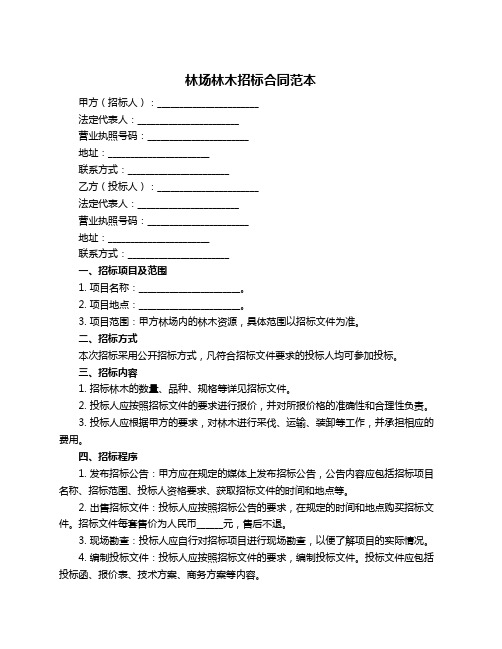 林场林木招标合同范本

甲方（招标人）：____________________

法定代表人：____________________

营业执照号码：____________________

地址：____________________

联系方式：____________________

乙方（投标人）：____________________

法定代表人：____________________

营业执照号码：____________________

地址：____________________

联系方式：____________________

一、招标项目及范围

1. 项目名称：____________________。

2. 项目地点：____________________。

3. 项目范围：甲方林场内的林木资源，具体范围以招标文件为准。

二、招标方式

本次招标采用公开招标方式，凡符合招标文件要求的投标人均可参加投标。

三、招标内容

1. 招标林木的数量、品种、规格等详见招标文件。

2. 投标人应按照招标文件的要求进行报价，并对所报价格的准确性和合理性负责。

3. 投标人应根据甲方的要求，对林木进行采伐、运输、装卸等工作，并承担相应的费用。

四、招标程序

1. 发布招标公告：甲方应在规定的媒体上发布招标公告，公告内容应包括招标项目名称、招标范围、投标人资格要求、获取招标文件的时间和地点等。

2. 出售招标文件：投标人应按照招标公告的要求，在规定的时间和地点购买招标文件。招标文件每套售价为人民币_____元，售后不退。

3. 现场勘查：投标人应自行对招标项目进行现场勘查，以便了解项目的实际情况。

4. 编制投标文件：投标人应按照招标文件的要求，编制投标文件。投标文件应包括投标函、报价表、技术方案、商务方案等内容。